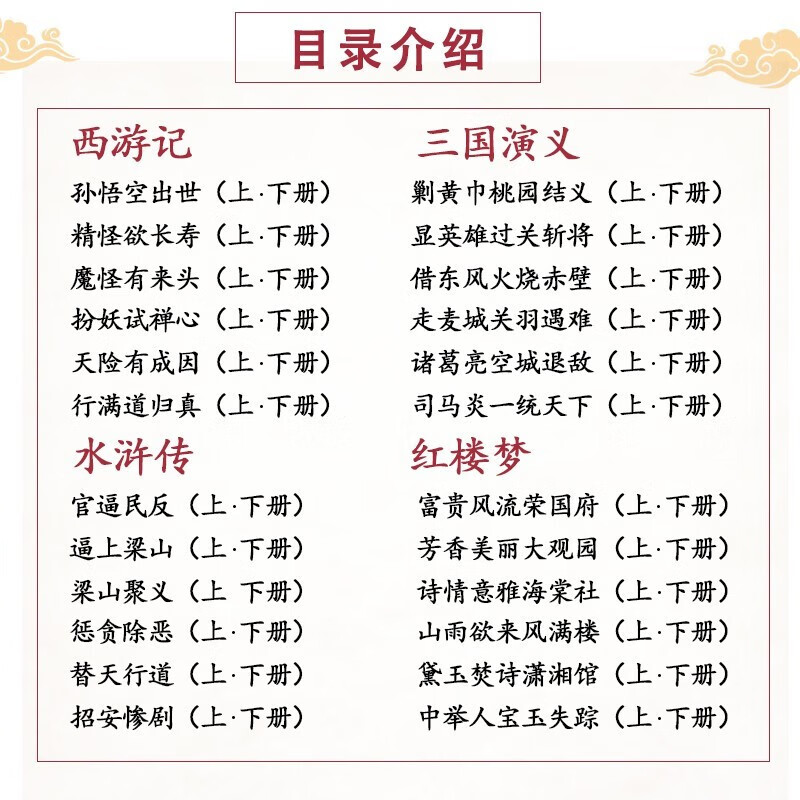 目录介绍

西游记
孙悟空出世（上·下册）
精怪欲长寿（上·下册）
魔怪有来头（上·下册）
扮妖试禅心（上·下册）
天险有成因（上·下册）
行满道归真（上·下册）

水浒传
官逼民反（上·下册）
逼上梁山（上·下册）
梁山聚义（上 下册）
惩贪除恶（上·下册）
替天行道（上·下册）
招安惨剧（上·下册）

三国演义
剿黄巾桃园结义（上·下册）
显英雄过关斩将（上·下册）
借东风火烧赤壁（上·下册）
走麦城关羽遇难（上·下册）
诸葛亮空城退敌（上·下册）
司马炎一统天下（上·下册）

红楼梦
富贵风流荣国府（上·下册）
芳香美丽大观园（上·下册）
诗情意雅海棠社（上·下册）
山雨欲来风满楼（上·下册）
黛玉焚诗潇湘馆（上·下册）
中举人宝玉失踪（上·下册）